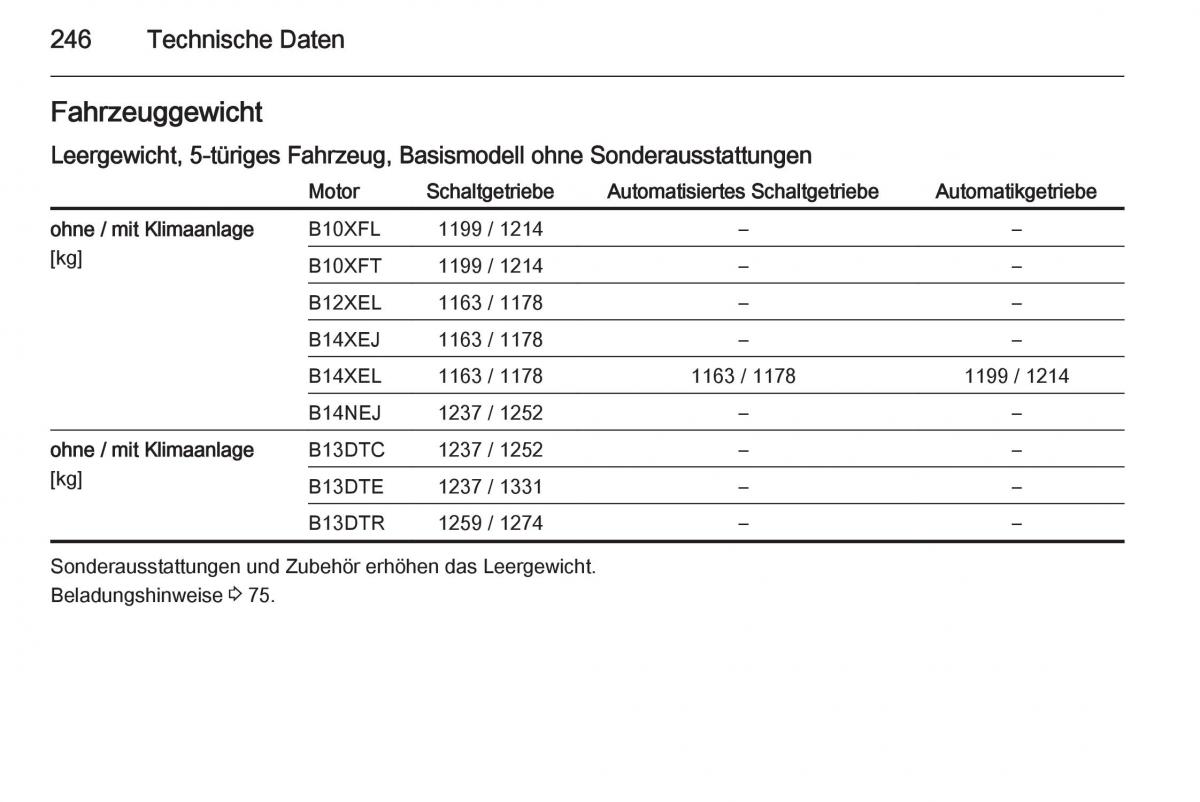 246 Technische Daten

Fahrzeuggewicht

Leergewicht, 5-türiges Fahrzeug, Basismodell ohne Sonderausstattungen

| | Motor | Schaltgetriebe | Automatisiertes Schaltgetriebe | Automatikgetriebe |
|---|---|---|---|---|
| ohne / mit Klimaanlage [kg] | B10XFL | 1199 / 1214 | – | – |
| | B10XFT | 1199 / 1214 | – | – |
| | B12XEL | 1163 / 1178 | – | – |
| | B14XEJ | 1163 / 1178 | – | – |
| | B14XEL | 1163 / 1178 | 1163 / 1178 | 1199 / 1214 |
| | B14NEJ | 1237 / 1252 | – | – |
| ohne / mit Klimaanlage [kg] | B13DTC | 1237 / 1252 | – | – |
| | B13DTE | 1237 / 1331 | – | – |
| | B13DTR | 1259 / 1274 | – | – |

Sonderausstattungen und Zubehör erhöhen das Leergewicht.
Beladungshinweise ⇨ 75.